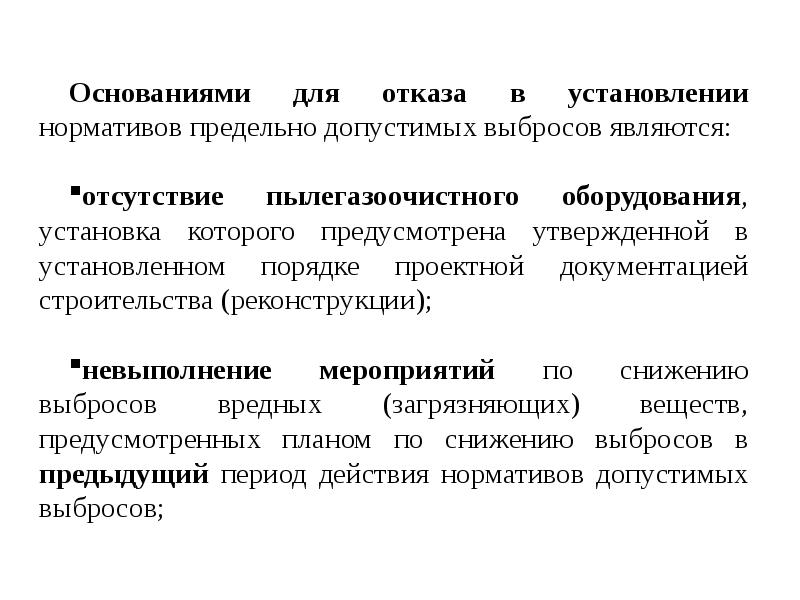 Основаниями для отказа в установлении нормативов предельно допустимых выбросов являются:

▪отсутствие пылегазоочистного оборудования, установка которого предусмотрена утвержденной в установленном порядке проектной документацией строительства (реконструкции);

▪невыполнение мероприятий по снижению выбросов вредных (загрязняющих) веществ, предусмотренных планом по снижению выбросов в предыдущий период действия нормативов допустимых выбросов;